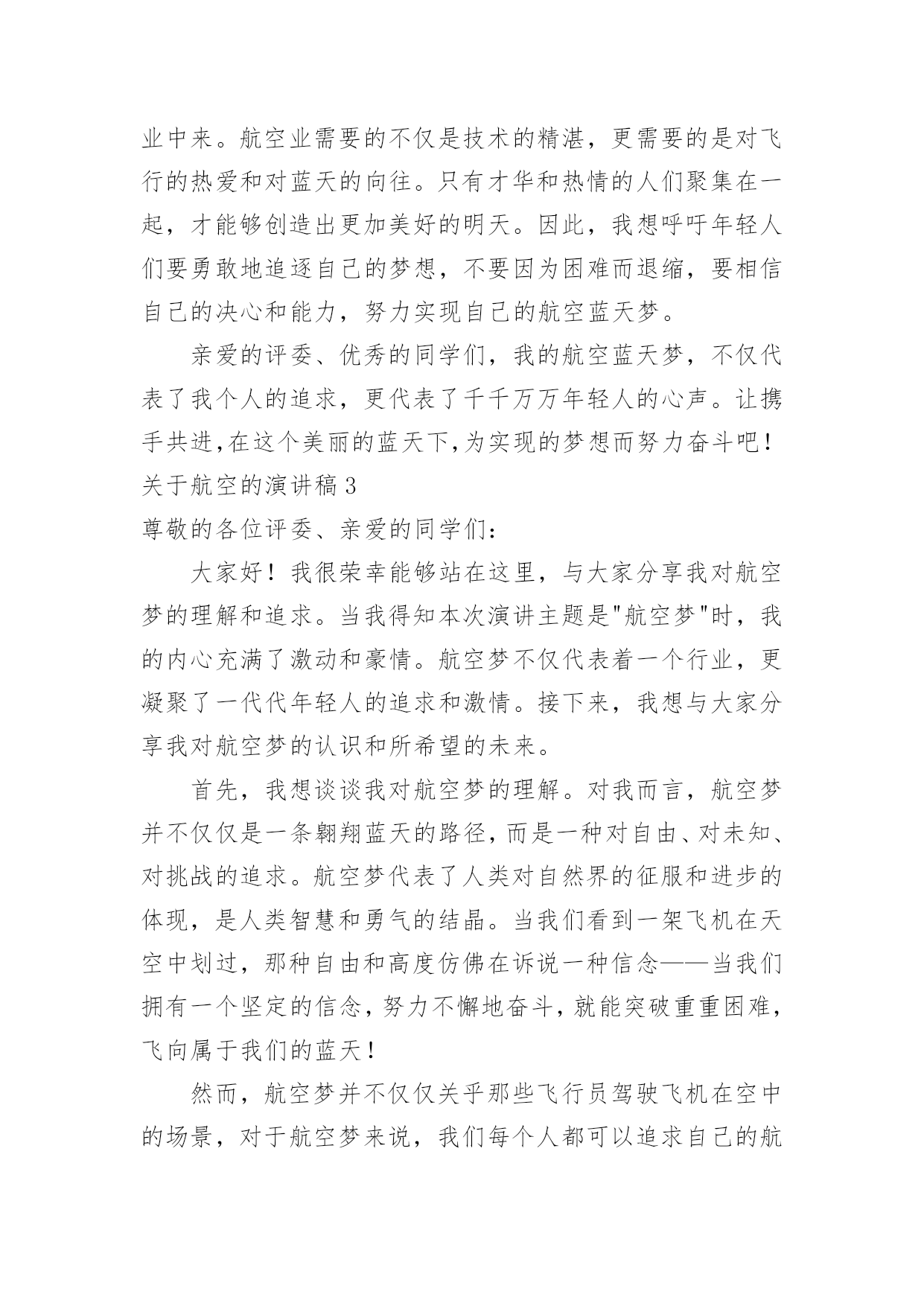 业中来。航空业需要的不仅是技术的精湛，更需要的是对飞行的热爱和对蓝天的向往。只有才华和热情的人们聚集在一起，才能够创造出更加美好的明天。因此，我想呼吁年轻人们要勇敢地追逐自己的梦想，不要因为困难而退缩，要相信自己的决心和能力，努力实现自己的航空蓝天梦。

亲爱的评委、优秀的同学们，我的航空蓝天梦，不仅代表了我个人的追求，更代表了千千万万年轻人的心声。让携手共进,在这个美丽的蓝天下,为实现的梦想而努力奋斗吧！

关于航空的演讲稿 3

尊敬的各位评委、亲爱的同学们：

大家好！我很荣幸能够站在这里，与大家分享我对航空梦的理解和追求。当我得知本次演讲主题是"航空梦"时，我的内心充满了激动和豪情。航空梦不仅代表着一个行业，更凝聚了一代代年轻人的追求和激情。接下来，我想与大家分享我对航空梦的认识和所希望的未来。

首先，我想谈谈我对航空梦的理解。对我而言，航空梦并不仅仅是一条翱翔蓝天的路径，而是一种对自由、对未知、对挑战的追求。航空梦代表了人类对自然界的征服和进步的体现，是人类智慧和勇气的结晶。当我们看到一架飞机在天空中划过，那种自由和高度仿佛在诉说一种信念——当我们拥有一个坚定的信念，努力不懈地奋斗，就能突破重重困难，飞向属于我们的蓝天！

然而，航空梦并不仅仅关乎那些飞行员驾驶飞机在空中的场景，对于航空梦来说，我们每个人都可以追求自己的航